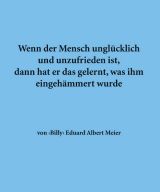 Wenn der Mensch unglücklich und unzufrieden ist, dann hat er das gelernt, was ihm eingehämmert wurde

von ‹Billy› Eduard Albert Meier